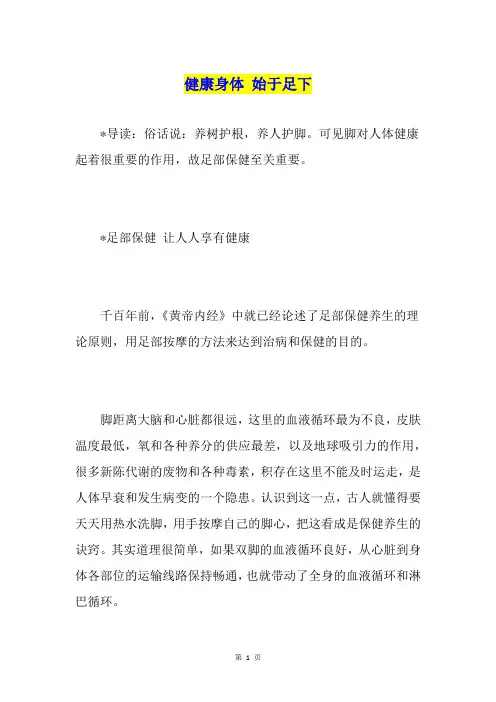 健康身体 始于足下

*导读：俗话说：养树护根，养人护脚。可见脚对人体健康起着很重要的作用，故足部保健至关重要。

*足部保健 让人人享有健康

千百年前，《黄帝内经》中就已经论述了足部保健养生的理论原则，用足部按摩的方法来达到治病和保健的目的。

脚距离大脑和心脏都很远，这里的血液循环最为不良，皮肤温度最低，氧和各种养分的供应最差，以及地球吸引力的作用，很多新陈代谢的废物和各种毒素，积存在这里不能及时运走，是人体早衰和发生病变的一个隐患。认识到这一点，古人就懂得要天天用热水洗脚，用手按摩自己的脚心，把这看成是保健养生的诀窍。其实道理很简单，如果双脚的血液循环良好，从心脏到身体各部位的运输线路保持畅通，也就带动了全身的血液循环和淋巴循环。

第 1 页